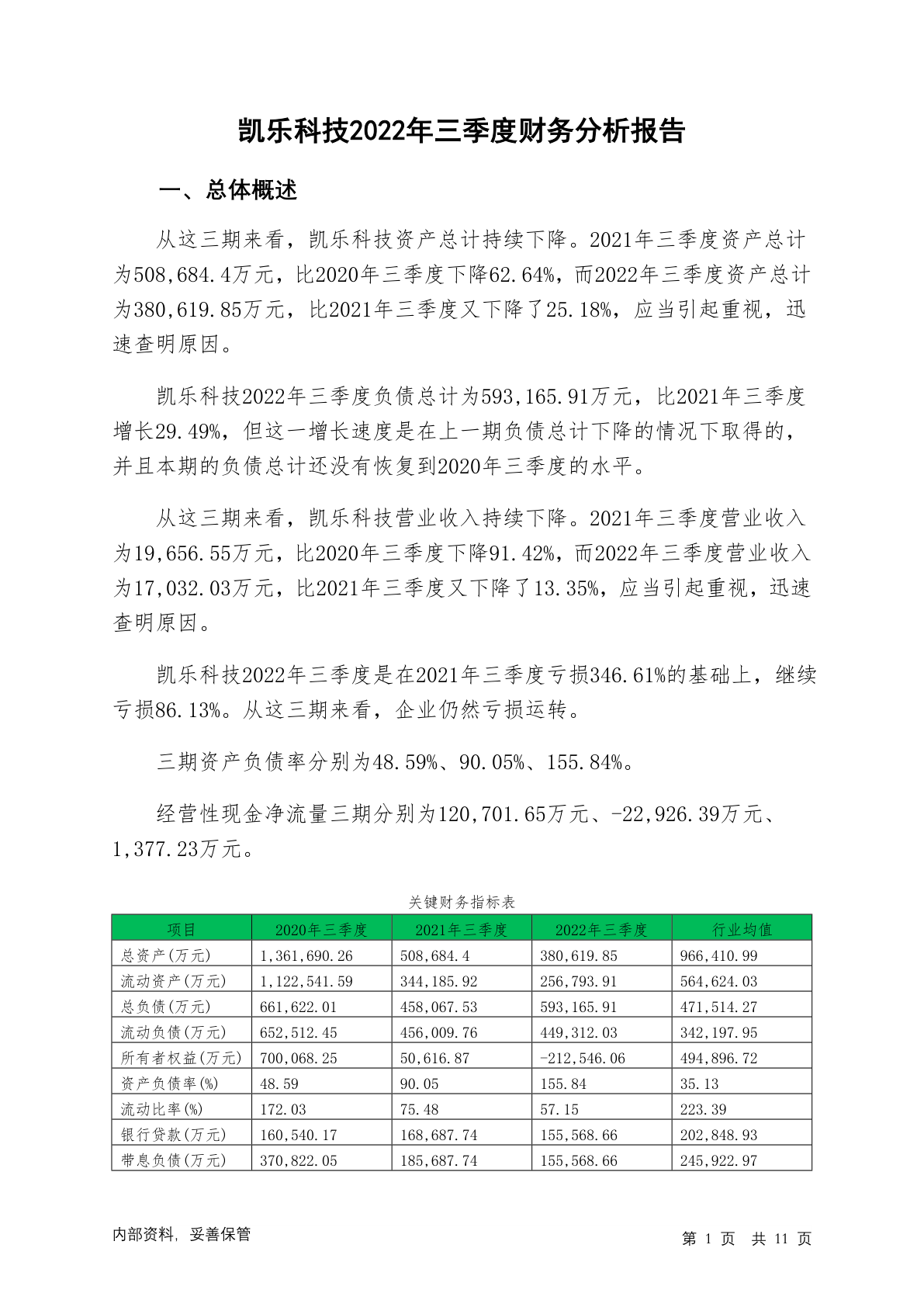 凯乐科技2022年三季度财务分析报告

一、总体概述

从这三期来看，凯乐科技资产总计持续下降。2021年三季度资产总计为508,684.4万元，比2020年三季度下降62.64%，而2022年三季度资产总计为380,619.85万元，比2021年三季度又下降了25.18%，应当引起重视，迅速查明原因。

凯乐科技2022年三季度负债总计为593,165.91万元，比2021年三季度增长29.49%，但这一增长速度是在上一期负债总计下降的情况下取得的，并且本期的负债总计还没有恢复到2020年三季度的水平。

从这三期来看，凯乐科技营业收入持续下降。2021年三季度营业收入为19,656.55万元，比2020年三季度下降91.42%，而2022年三季度营业收入为17,032.03万元，比2021年三季度又下降了13.35%，应当引起重视，迅速查明原因。

凯乐科技2022年三季度是在2021年三季度亏损346.61%的基础上，继续亏损86.13%。从这三期来看，企业仍然亏损运转。

三期资产负债率分别为48.59%、90.05%、155.84%。

经营性现金净流量三期分别为120,701.65万元、-22,926.39万元、1,377.23万元。

关键财务指标表

| 项目 | 2020年三季度 | 2021年三季度 | 2022年三季度 | 行业均值 |
|---|---|---|---|---|
| 总资产(万元) | 1,361,690.26 | 508,684.4 | 380,619.85 | 966,410.99 |
| 流动资产(万元) | 1,122,541.59 | 344,185.92 | 256,793.91 | 564,624.03 |
| 总负债(万元) | 661,622.01 | 458,067.53 | 593,165.91 | 471,514.27 |
| 流动负债(万元) | 652,512.45 | 456,009.76 | 449,312.03 | 342,197.95 |
| 所有者权益(万元) | 700,068.25 | 50,616.87 | -212,546.06 | 494,896.72 |
| 资产负债率(%) | 48.59 | 90.05 | 155.84 | 35.13 |
| 流动比率(%) | 172.03 | 75.48 | 57.15 | 223.39 |
| 银行贷款(万元) | 160,540.17 | 168,687.74 | 155,568.66 | 202,848.93 |
| 带息负债(万元) | 370,822.05 | 185,687.74 | 155,568.66 | 245,922.97 |

内部资料，妥善保管

第 1 页 共 11 页